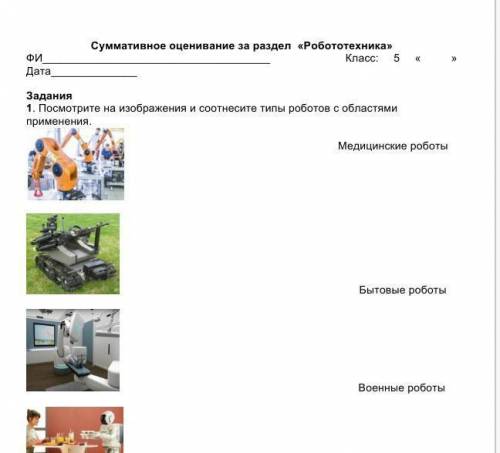 Суммативное оценивание за раздел «Робототехника»

ФИ______________________________________ Класс: 5 « »

Дата______________

Задания

1. Посмотрите на изображения и соотнесите типы роботов с областями применения.

Медицинские роботы

Бытовые роботы

Военные роботы